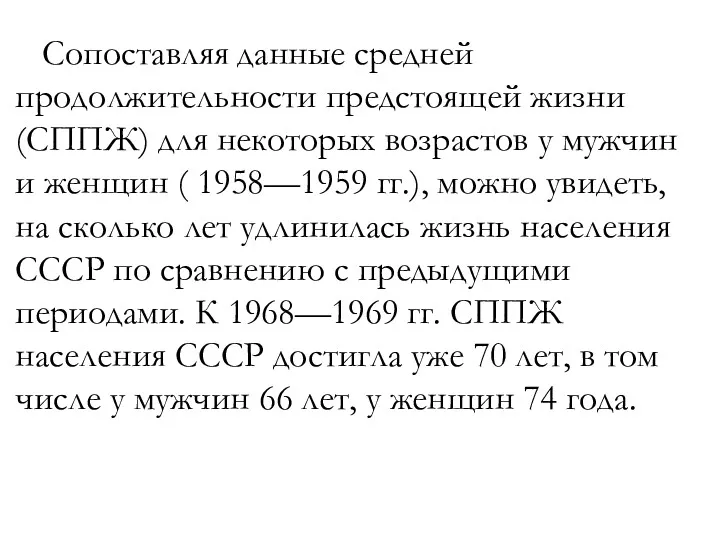 Сопоставляя данные средней продолжительности предстоящей жизни (СППЖ) для некоторых возрастов у мужчин и женщин ( 1958—1959 гг.), можно увидеть, на сколько лет удлинилась жизнь населения СССР по сравнению с предыдущими периодами. К 1968—1969 гг. СППЖ населения СССР достигла уже 70 лет, в том числе у мужчин 66 лет, у женщин 74 года.